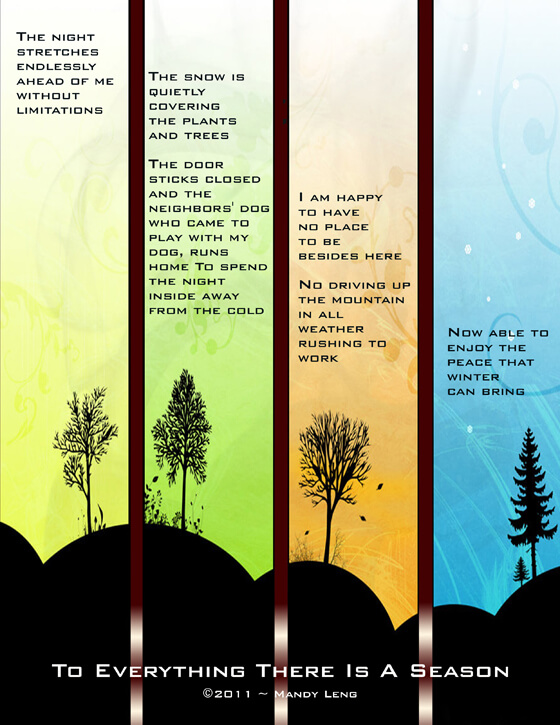 The night stretches endlessly ahead of me without limitations

The snow is quietly covering the plants and trees

The door sticks closed and the neighbors' dog who came to play with my dog, runs home To spend the night inside away from the cold

I am happy to have no place to be besides here

No driving up the mountain in all weather rushing to work

Now able to enjoy the peace that winter can bring

To Everything There Is A Season

©2011 ~ Mandy Leng